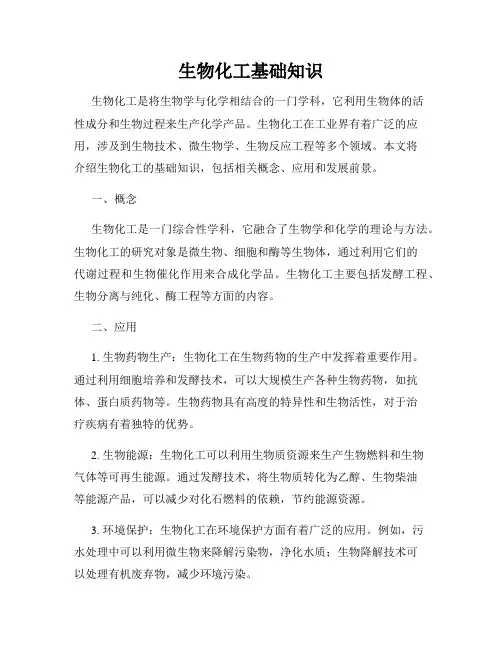 生物化工基础知识

生物化工是将生物学与化学相结合的一门学科，它利用生物体的活性成分和生物过程来生产化学产品。生物化工在工业界有着广泛的应用，涉及到生物技术、微生物学、生物反应工程等多个领域。本文将介绍生物化工的基础知识，包括相关概念、应用和发展前景。

一、概念

生物化工是一门综合性学科，它融合了生物学和化学的理论与方法。生物化工的研究对象是微生物、细胞和酶等生物体，通过利用它们的代谢过程和生物催化作用来合成化学品。生物化工主要包括发酵工程、生物分离与纯化、酶工程等方面的内容。

二、应用

1. 生物药物生产：生物化工在生物药物的生产中发挥着重要作用。通过利用细胞培养和发酵技术，可以大规模生产各种生物药物，如抗体、蛋白质药物等。生物药物具有高度的特异性和生物活性，对于治疗疾病有着独特的优势。

2. 生物能源：生物化工可以利用生物质资源来生产生物燃料和生物气体等可再生能源。通过发酵技术，将生物质转化为乙醇、生物柴油等能源产品，可以减少对化石燃料的依赖，节约能源资源。

3. 环境保护：生物化工在环境保护方面有着广泛的应用。例如，污水处理中可以利用微生物来降解污染物，净化水质；生物降解技术可以处理有机废弃物，减少环境污染。